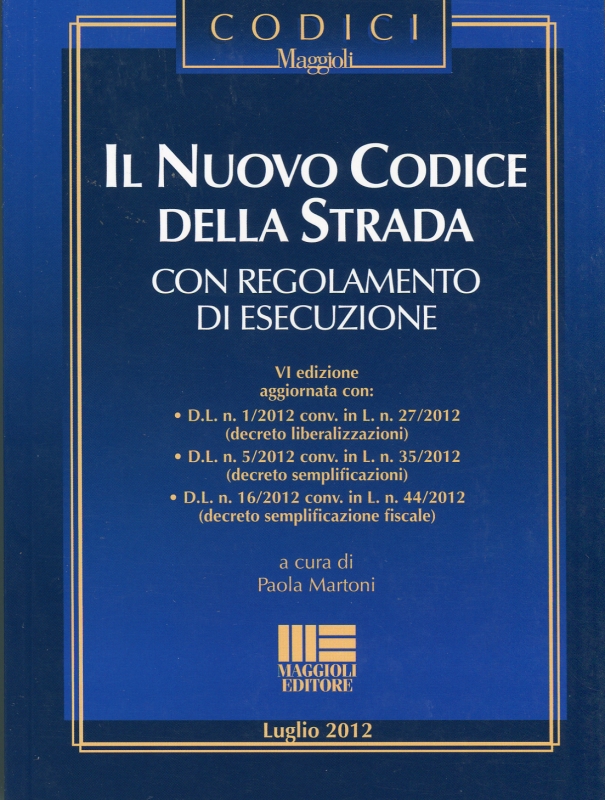 CODICI
Maggioli

IL NUOVO CODICE
DELLA STRADA
CON REGOLAMENTO
DI ESECUZIONE

VI edizione
aggiornata con:

• D.L. n. 1/2012 conv. in L. n. 27/2012 (decreto liberalizzazioni)
• D.L. n. 5/2012 conv. in L. n. 35/2012 (decreto semplificazioni)
• D.L. n. 16/2012 conv. in L. n. 44/2012 (decreto semplificazione fiscale)

a cura di
Paola Martoni

MAGGIOLI
EDITORE

Luglio 2012